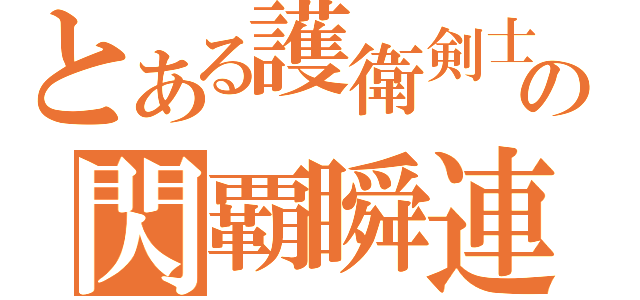 とある護衛剣士の
閃覇瞬連